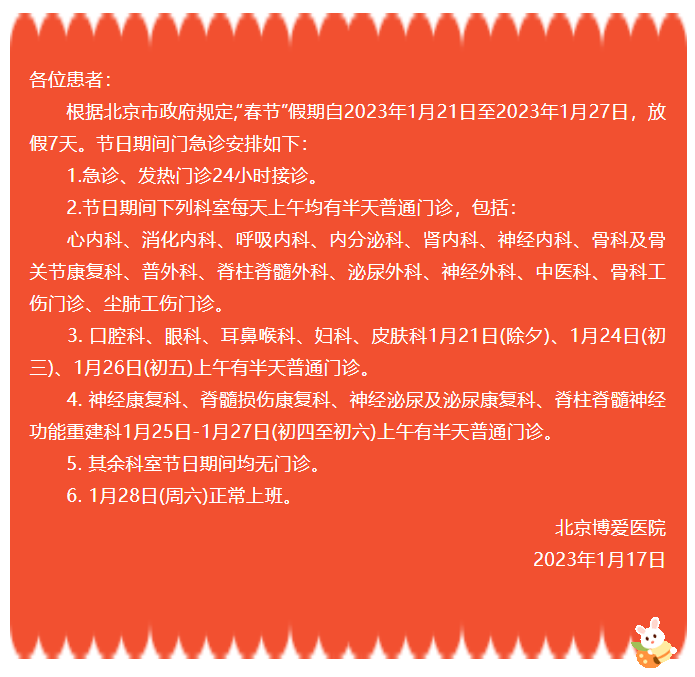 各位患者：

根据北京市政府规定,"春节"假期自2023年1月21日至2023年1月27日，放假7天。节日期间门急诊安排如下：

1.急诊、发热门诊24小时接诊。

2.节日期间下列科室每天上午均有半天普通门诊，包括：

心内科、消化内科、呼吸内科、内分泌科、肾内科、神经内科、骨科及骨关节康复科、普外科、脊柱脊髓外科、泌尿外科、神经外科、中医科、骨科工伤门诊、尘肺工伤门诊。

3. 口腔科、眼科、耳鼻喉科、妇科、皮肤科1月21日(除夕)、1月24日(初三)、1月26日(初五)上午有半天普通门诊。

4. 神经康复科、脊髓损伤康复科、神经泌尿及泌尿康复科、脊柱脊髓神经功能重建科1月25日-1月27日(初四至初六)上午有半天普通门诊。

5. 其余科室节日期间均无门诊。

6. 1月28日(周六)正常上班。

北京博爱医院

2023年1月17日